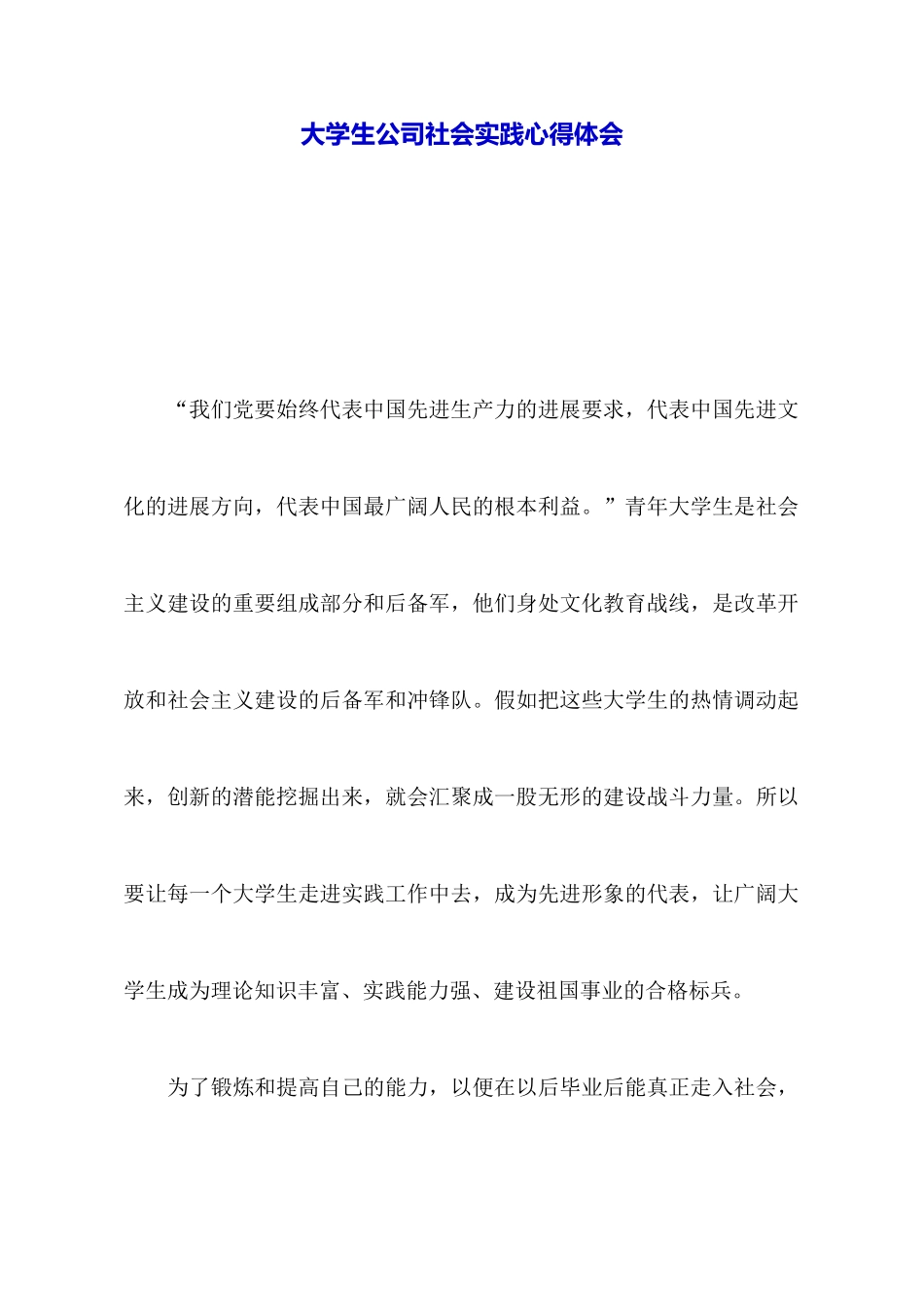 大学生公司社会实践心得体会

“我们党要始终代表中国先进生产力的进展要求，代表中国先进文化的进展方向，代表中国最广阔人民的根本利益。”青年大学生是社会主义建设的重要组成部分和后备军，他们身处文化教育战线，是改革开放和社会主义建设的后备军和冲锋队。假如把这些大学生的热情调动起来，创新的潜能挖掘出来，就会汇聚成一股无形的建设战斗力量。所以要让每一个大学生走进实践工作中去，成为先进形象的代表，让广阔大学生成为理论知识丰富、实践能力强、建设祖国事业的合格标兵。

为了锻炼和提高自己的能力，以便在以后毕业后能真正走入社会，